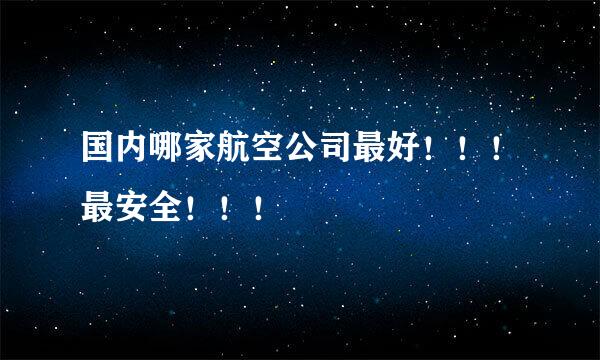 国内哪家航空公司最好！！！最安全！！！